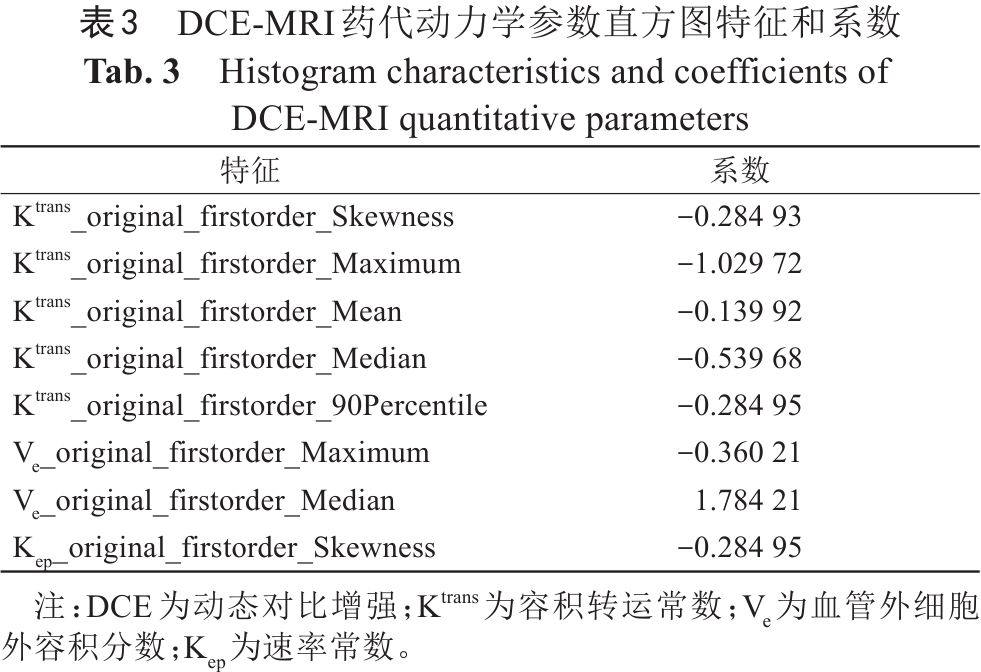 表3　DCE-MRI药代动力学参数直方图特征和系数

Tab. 3　Histogram characteristics and coefficients of DCE-MRI quantitative parameters

| 特征 | 系数 |
|---|---|
| $K^{trans}$_original_firstorder_Skewness | −0.284 93 |
| $K^{trans}$_original_firstorder_Maximum | −1.029 72 |
| $K^{trans}$_original_firstorder_Mean | −0.139 92 |
| $K^{trans}$_original_firstorder_Median | −0.539 68 |
| $K^{trans}$_original_firstorder_90Percentile | −0.284 95 |
| $V_e$_original_firstorder_Maximum | −0.360 21 |
| $V_e$_original_firstorder_Median | 1.784 21 |
| $K_{ep}$_original_firstorder_Skewness | −0.284 95 |

注：DCE为动态对比增强；$K^{trans}$为容积转运常数；$V_e$为血管外细胞外容积分数；$K_{ep}$为速率常数。